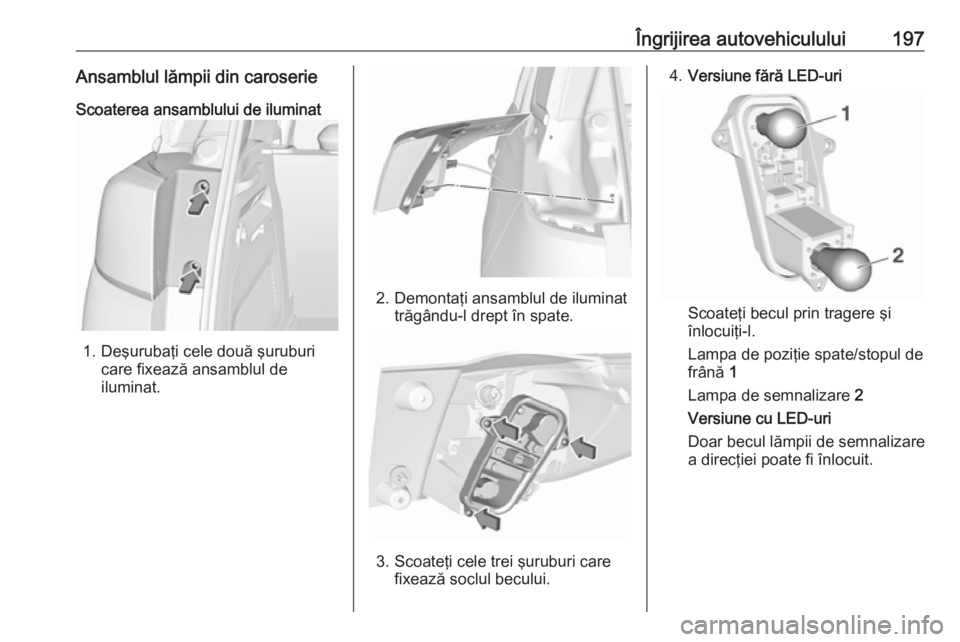 Îngrijirea autovehiculului 197

Ansamblul lămpii din caroserie

Scoaterea ansamblului de iluminat

1. Deşurubaţi cele două şuruburi care fixează ansamblul de iluminat.

2. Demontaţi ansamblul de iluminat trăgându-l drept în spate.

3. Scoateţi cele trei şuruburi care fixează soclul becului.

4. Versiune fără LED-uri

1

2

Scoateţi becul prin tragere şi înlocuiţi-l.

Lampa de poziţie spate/stopul de frână 1

Lampa de semnalizare 2

Versiune cu LED-uri

Doar becul lămpii de semnalizare a direcţiei poate fi înlocuit.

carmanualsonline.info